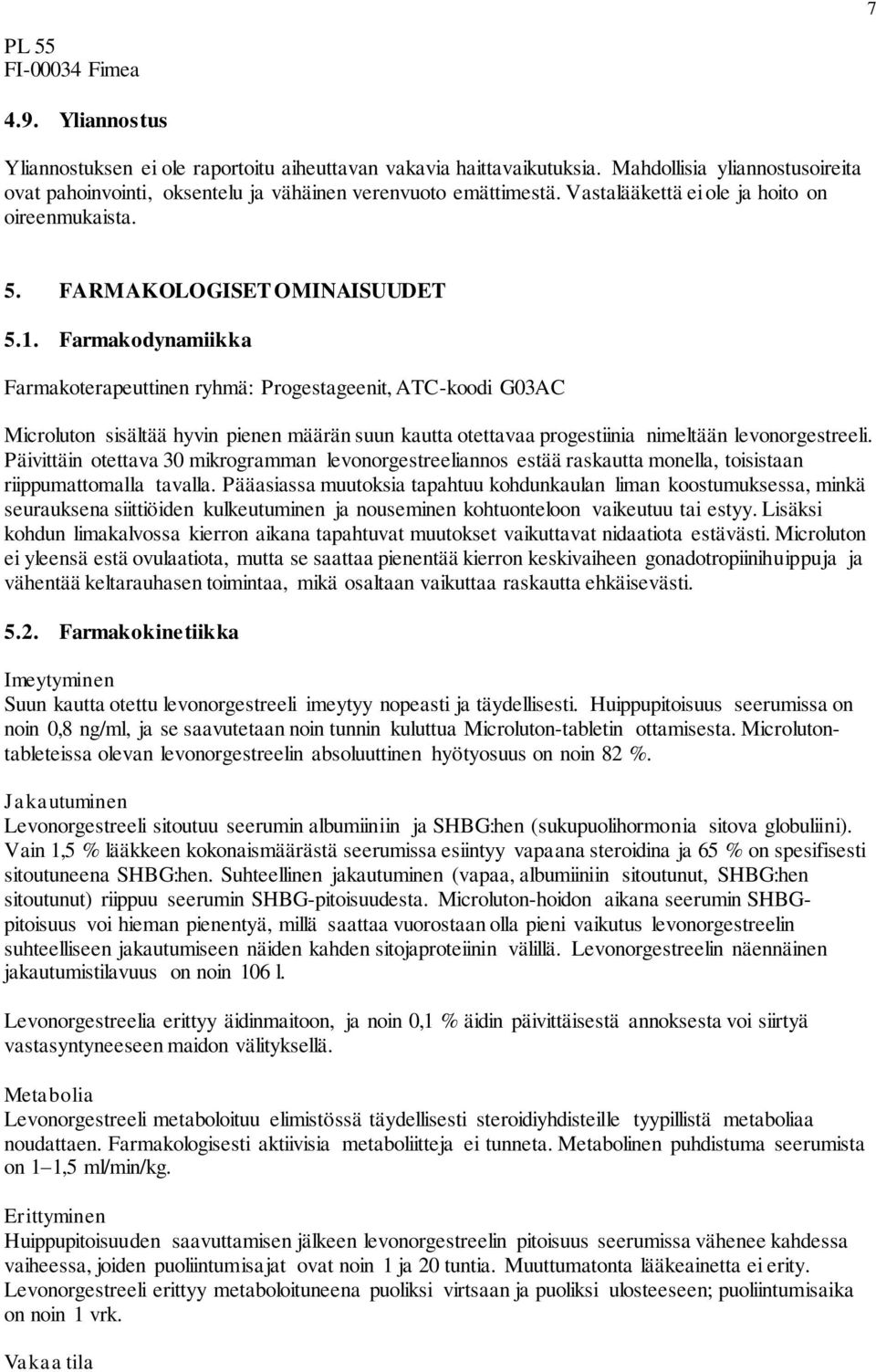 7

PL 55
FI-00034 Fimea

4.9. Yliannostus

Yliannostuksen ei ole raportoitu aiheuttavan vakavia haittavaikutuksia. Mahdollisia yliannostusoireita ovat pahoinvointi, oksentelu ja vähäinen verenvuoto emättimestä. Vastalääkettä ei ole ja hoito on oireenmukaista.

5. FARMAKOLOGISET OMINAISUUDET

5.1. Farmakodynamiikka

Farmakoterapeuttinen ryhmä: Progestageenit, ATC-koodi G03AC

Microluton sisältää hyvin pienen määrän suun kautta otettavaa progestiinia nimeltään levonorgestreeli. Päivittäin otettava 30 mikrogramman levonorgestreeliannos estää raskautta monella, toisistaan riippumattomalla tavalla. Pääasiassa muutoksia tapahtuu kohdunkaulan liman koostumuksessa, minkä seurauksena siittiöiden kulkeutuminen ja nouseminen kohtuonteloon vaikeutuu tai estyy. Lisäksi kohdun limakalvossa kierron aikana tapahtuvat muutokset vaikuttavat nidaatiota estävästi. Microluton ei yleensä estä ovulaatiota, mutta se saattaa pienentää kierron keskivaiheen gonadotropiinihuippuja ja vähentää keltarauhasen toimintaa, mikä osaltaan vaikuttaa raskautta ehkäisevästi.

5.2. Farmakokinetiikka

Imeytyminen
Suun kautta otettu levonorgestreeli imeytyy nopeasti ja täydellisesti. Huippupitoisuus seerumissa on noin 0,8 ng/ml, ja se saavutetaan noin tunnin kuluttua Microluton-tabletin ottamisesta. Microluton-tableteissa olevan levonorgestreelin absoluuttinen hyötyosuus on noin 82 %.

Jakautuminen
Levonorgestreeli sitoutuu seerumin albumiiniin ja SHBG:hen (sukupuolihormonia sitova globuliini). Vain 1,5 % lääkkeen kokonaismäärästä seerumissa esiintyy vapaana steroidina ja 65 % on spesifisesti sitoutuneena SHBG:hen. Suhteellinen jakautuminen (vapaa, albumiiniin sitoutunut, SHBG:hen sitoutunut) riippuu seerumin SHBG-pitoisuudesta. Microluton-hoidon aikana seerumin SHBG-pitoisuus voi hieman pienentyä, millä saattaa vuorostaan olla pieni vaikutus levonorgestreelin suhteelliseen jakautumiseen näiden kahden sitojaproteiinin välillä. Levonorgestreelin näennäinen jakautumistilavuus on noin 106 l.

Levonorgestreelia erittyy äidinmaitoon, ja noin 0,1 % äidin päivittäisestä annoksesta voi siirtyä vastasyntyneeseen maidon välityksellä.

Metabolia
Levonorgestreeli metaboloituu elimistössä täydellisesti steroidiyhdisteille tyypillistä metaboliaa noudattaen. Farmakologisesti aktiivisia metaboliitteja ei tunneta. Metabolinen puhdistuma seerumista on 1–1,5 ml/min/kg.

Erittyminen
Huippupitoisuuden saavuttamisen jälkeen levonorgestreelin pitoisuus seerumissa vähenee kahdessa vaiheessa, joiden puoliintumisajat ovat noin 1 ja 20 tuntia. Muuttumatonta lääkeainetta ei erity. Levonorgestreeli erittyy metaboloituneena puoliksi virtsaan ja puoliksi ulosteeseen; puoliintumisaika on noin 1 vrk.

Vakaa tila